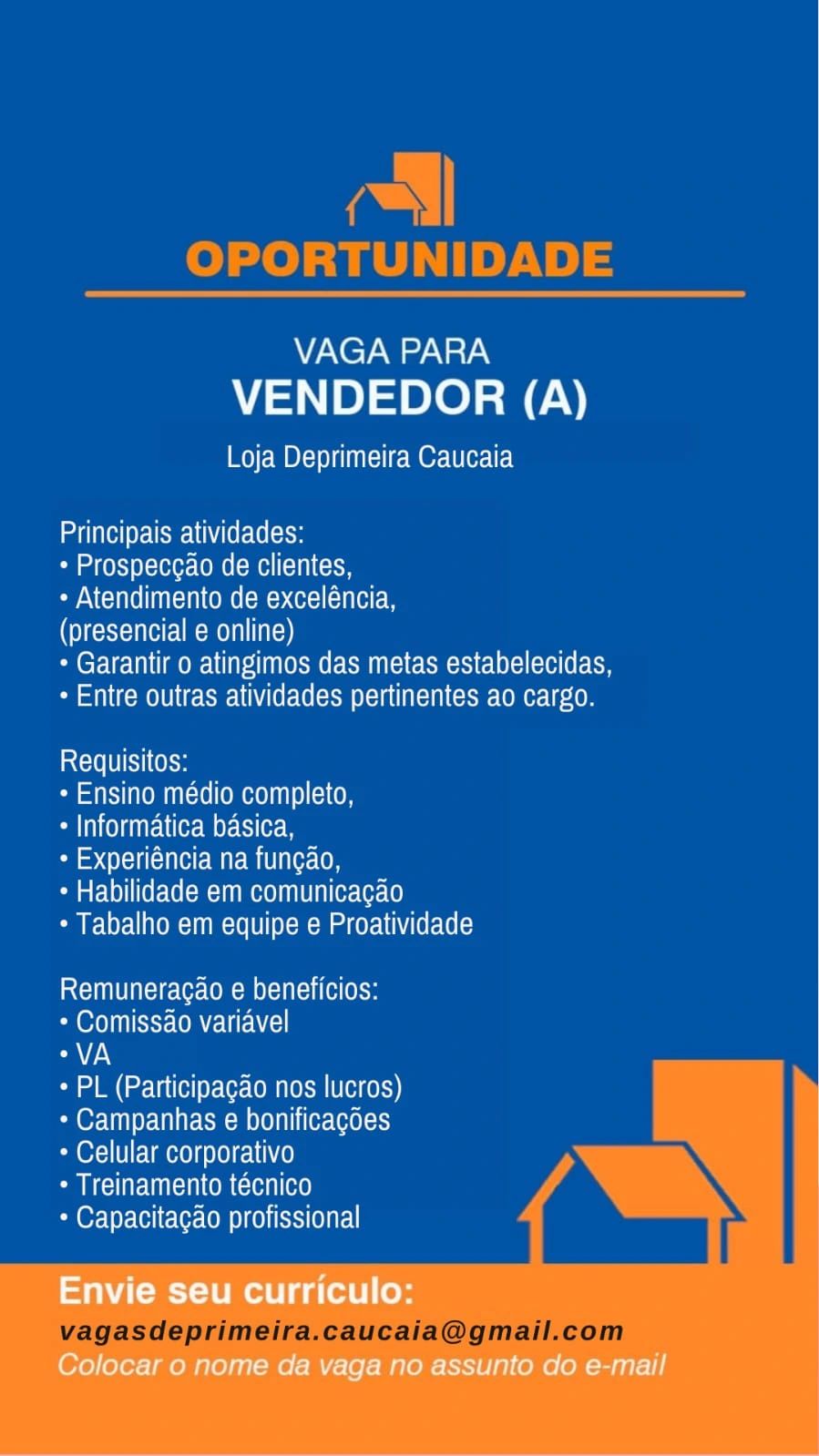 OPORTUNIDADE

VAGA PARA
VENDEDOR (A)

Loja Deprimeira Caucaia

Principais atividades:
• Prospecção de clientes,
• Atendimento de excelência,
(presencial e online)
• Garantir o atingimos das metas estabelecidas,
• Entre outras atividades pertinentes ao cargo.

Requisitos:
• Ensino médio completo,
• Informática básica,
• Experiência na função,
• Habilidade em comunicação
• Tabalho em equipe e Proatividade

Remuneração e benefícios:
• Comissão variável
• VA
• PL (Participação nos lucros)
• Campanhas e bonificações
• Celular corporativo
• Treinamento técnico
• Capacitação profissional

Envie seu currículo:
vagasdeprimeira.caucaia@gmail.com
Colocar o nome da vaga no assunto do e-mail